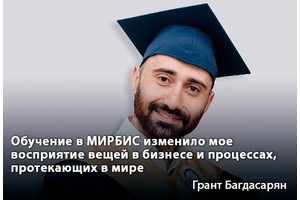 Обучение в МИРБИС изменило мое восприятие вещей в бизнесе и процессах, протекающих в мире

Грант Багдасарян